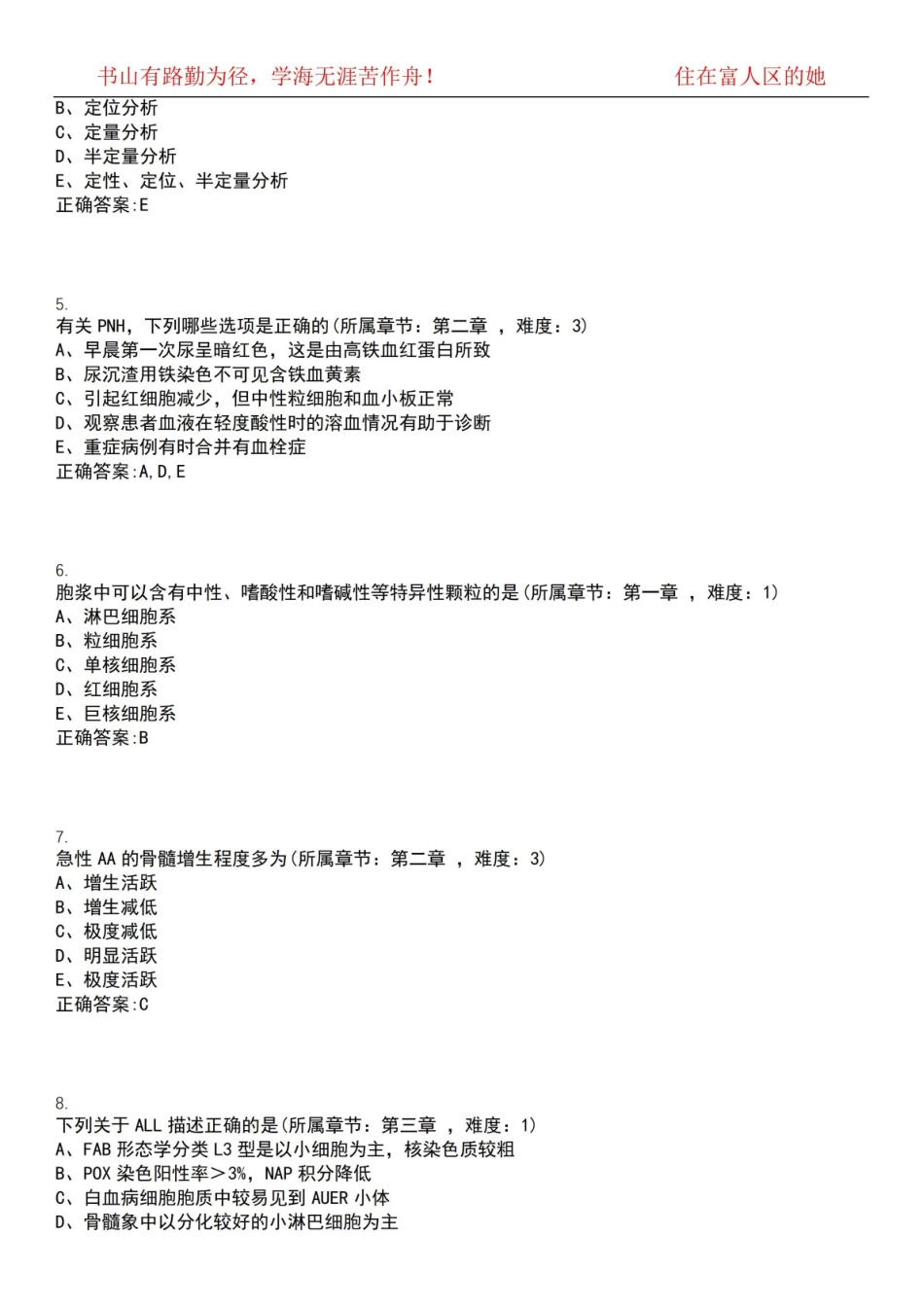 书山有路勤为径，学海无涯苦作舟！ 住在富人区的她

B、定位分析
C、定量分析
D、半定量分析
E、定性、定位、半定量分析
正确答案:E

5.
有关 PNH，下列哪些选项是正确的(所属章节：第二章 ，难度：3)
A、早晨第一次尿呈暗红色，这是由高铁血红蛋白所致
B、尿沉渣用铁染色不可见含铁血黄素
C、引起红细胞减少，但中性粒细胞和血小板正常
D、观察患者血液在轻度酸性时的溶血情况有助于诊断
E、重症病例有时合并有血栓症
正确答案:A,D,E

6.
胞浆中可以含有中性、嗜酸性和嗜碱性等特异性颗粒的是(所属章节：第一章 ，难度：1)
A、淋巴细胞系
B、粒细胞系
C、单核细胞系
D、红细胞系
E、巨核细胞系
正确答案:B

7.
急性 AA 的骨髓增生程度多为(所属章节：第二章 ，难度：3)
A、增生活跃
B、增生减低
C、极度减低
D、明显活跃
E、极度活跃
正确答案:C

8.
下列关于 ALL 描述正确的是(所属章节：第三章 ，难度：1)
A、FAB 形态学分类 L3 型是以小细胞为主，核染色质较粗
B、POX 染色阳性率＞3%，NAP 积分降低
C、白血病细胞胞质中较易见到 AUER 小体
D、骨髓象中以分化较好的小淋巴细胞为主